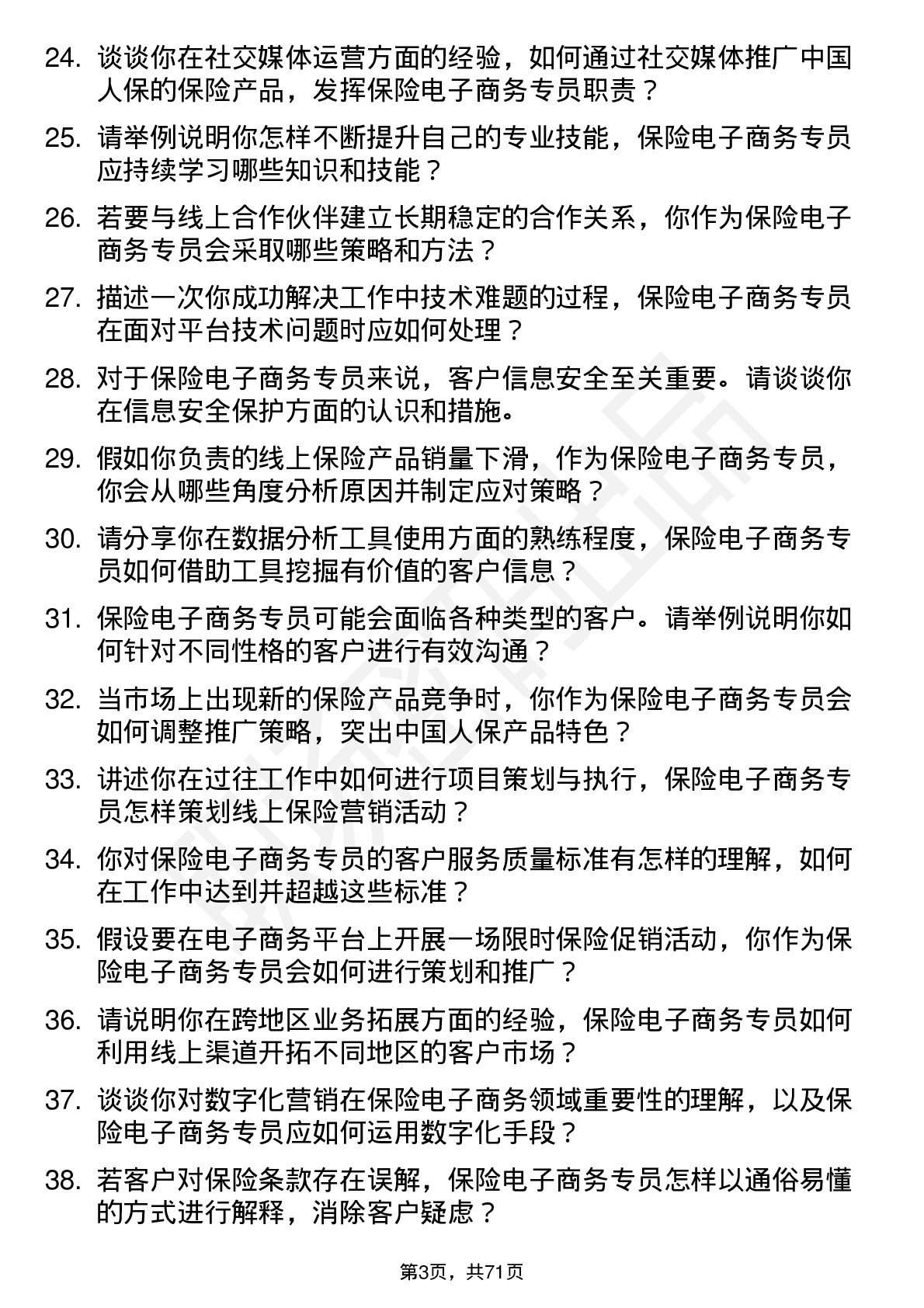 24. 谈谈你在社交媒体运营方面的经验，如何通过社交媒体推广中国人保的保险产品，发挥保险电子商务专员职责？

25. 请举例说明你怎样不断提升自己的专业技能，保险电子商务专员应持续学习哪些知识和技能？

26. 若要与线上合作伙伴建立长期稳定的合作关系，你作为保险电子商务专员会采取哪些策略和方法？

27. 描述一次你成功解决工作中技术难题的过程，保险电子商务专员在面对平台技术问题时应如何处理？

28. 对于保险电子商务专员来说，客户信息安全至关重要。请谈谈你在信息安全保护方面的认识和措施。

29. 假如你负责的线上保险产品销量下滑，作为保险电子商务专员，你会从哪些角度分析原因并制定应对策略？

30. 请分享你在数据分析工具使用方面的熟练程度，保险电子商务专员如何借助工具挖掘有价值的客户信息？

31. 保险电子商务专员可能会面临各种类型的客户。请举例说明你如何针对不同性格的客户进行有效沟通？

32. 当市场上出现新的保险产品竞争时，你作为保险电子商务专员会如何调整推广策略，突出中国人保产品特色？

33. 讲述你在过往工作中如何进行项目策划与执行，保险电子商务专员怎样策划线上保险营销活动？

34. 你对保险电子商务专员的客户服务质量标准有怎样的理解，如何在工作中达到并超越这些标准？

35. 假设要在电子商务平台上开展一场限时保险促销活动，你作为保险电子商务专员会如何进行策划和推广？

36. 请说明你在跨地区业务拓展方面的经验，保险电子商务专员如何利用线上渠道开拓不同地区的客户市场？

37. 谈谈你对数字化营销在保险电子商务领域重要性的理解，以及保险电子商务专员应如何运用数字化手段？

38. 若客户对保险条款存在误解，保险电子商务专员怎样以通俗易懂的方式进行解释，消除客户疑虑？

第3页，共71页